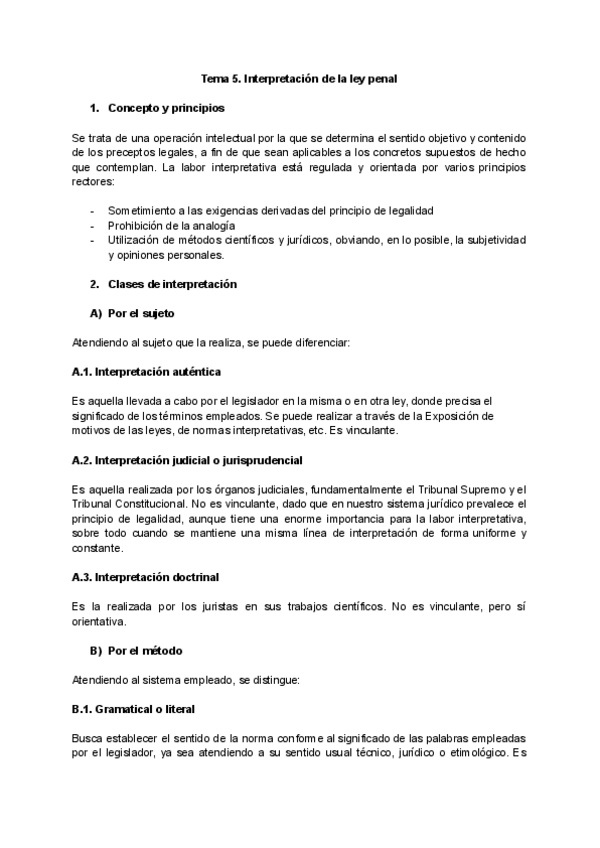 Tema 5. Interpretación de la ley penal

1. Concepto y principios

Se trata de una operación intelectual por la que se determina el sentido objetivo y contenido de los preceptos legales, a fin de que sean aplicables a los concretos supuestos de hecho que contemplan. La labor interpretativa está regulada y orientada por varios principios rectores:

- Sometimiento a las exigencias derivadas del principio de legalidad
- Prohibición de la analogía
- Utilización de métodos científicos y jurídicos, obviando, en lo posible, la subjetividad y opiniones personales.

2. Clases de interpretación

A) Por el sujeto

Atendiendo al sujeto que la realiza, se puede diferenciar:

A.1. Interpretación auténtica

Es aquella llevada a cabo por el legislador en la misma o en otra ley, donde precisa el significado de los términos empleados. Se puede realizar a través de la Exposición de motivos de las leyes, de normas interpretativas, etc. Es vinculante.

A.2. Interpretación judicial o jurisprudencial

Es aquella realizada por los órganos judiciales, fundamentalmente el Tribunal Supremo y el Tribunal Constitucional. No es vinculante, dado que en nuestro sistema jurídico prevalece el principio de legalidad, aunque tiene una enorme importancia para la labor interpretativa, sobre todo cuando se mantiene una misma línea de interpretación de forma uniforme y constante.

A.3. Interpretación doctrinal

Es la realizada por los juristas en sus trabajos científicos. No es vinculante, pero sí orientativa.

B) Por el método

Atendiendo al sistema empleado, se distingue:

B.1. Gramatical o literal

Busca establecer el sentido de la norma conforme al significado de las palabras empleadas por el legislador, ya sea atendiendo a su sentido usual técnico, jurídico o etimológico. Es